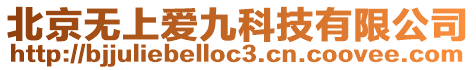 北京无上爱九科技有限公司
http://bjjuliebelloc3.cn.coovee.com